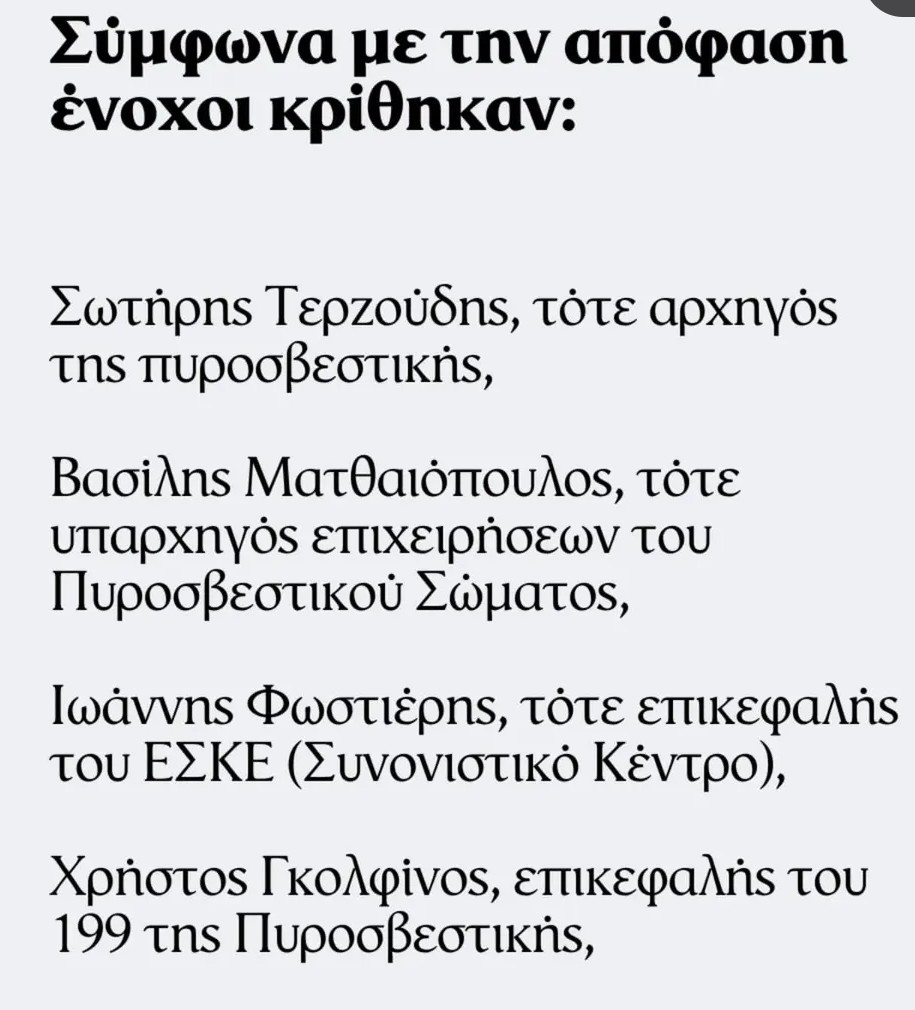 Σύμφωνα με την απόφαση ένοχοι κρίθηκαν:

Σωτήρης Τερζούδης, τότε αρχηγός της πυροσβεστικής,

Βασίλης Ματθαιόπουλος, τότε υπαρχηγός επιχειρήσεων του Πυροσβεστικού Σώματος,

Ιωάννης Φωστιέρης, τότε επικεφαλής του ΕΣΚΕ (Συνονιστικό Κέντρο),

Χρήστος Γκολφίνος, επικεφαλής του 199 της Πυροσβεστικής,